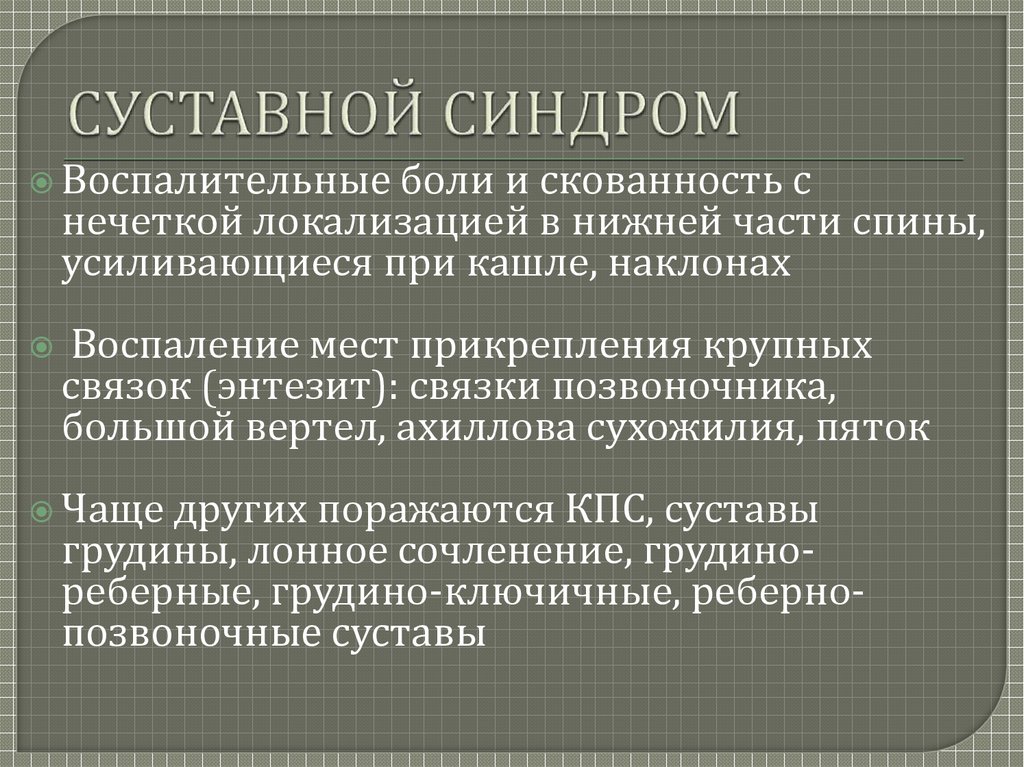 СУСТАВНОЙ СИНДРОМ

Воспалительные боли и скованность с нечеткой локализацией в нижней части спины, усиливающиеся при кашле, наклонах

Воспаление мест прикрепления крупных связок (энтезит): связки позвоночника, большой вертел, ахиллова сухожилия, пяток

Чаще других поражаются КПС, суставы грудины, лонное сочленение, грудино-реберные, грудино-ключичные, реберно-позвоночные суставы